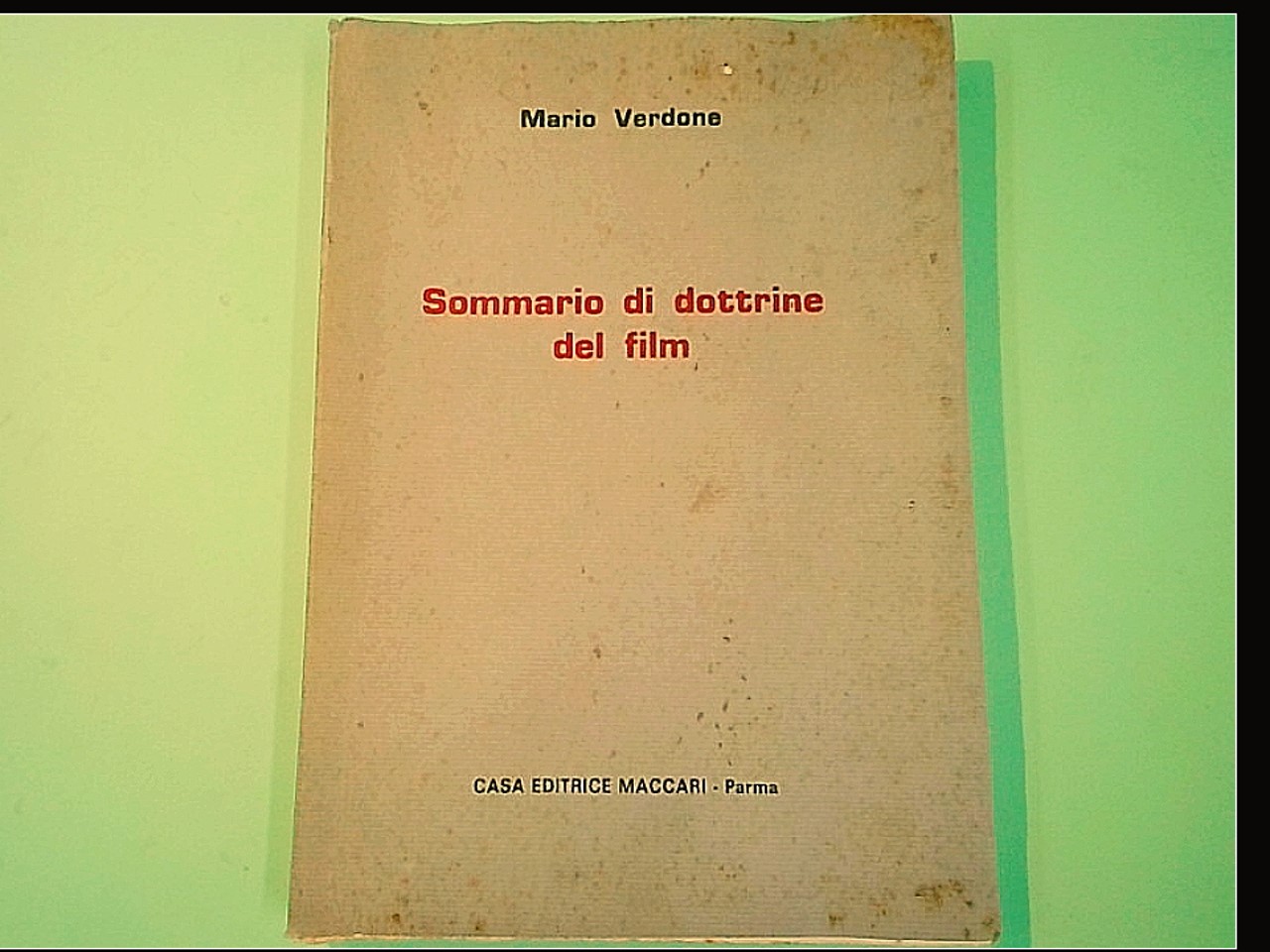 Mario Verdone

Sommario di dottrine
del film

CASA EDITRICE MACCARI - Parma